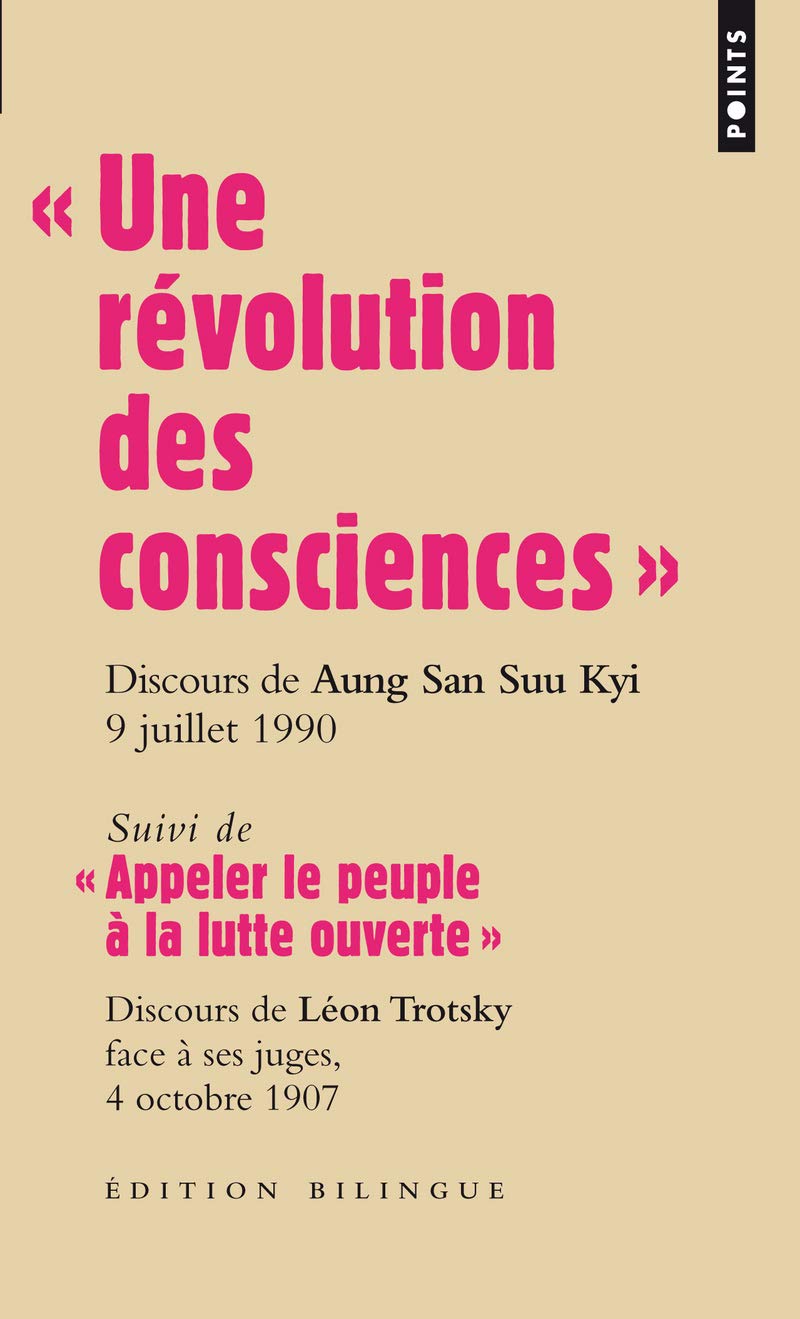 POINTS

« Une révolution des consciences »

Discours de Aung San Suu Kyi
9 juillet 1990

Suivi de
« Appeler le peuple à la lutte ouverte »

Discours de Léon Trotsky
face à ses juges,
4 octobre 1907

ÉDITION BILINGUE